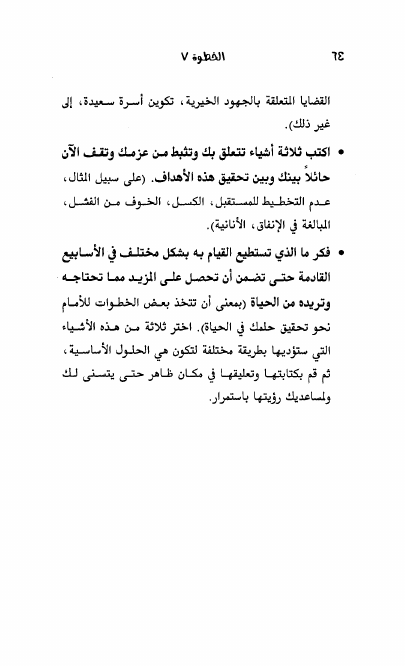 ٦٤ الخطوة ٧

القضايا المتعلقة بالجهود الخيرية، تكوين أسرة سعيدة، إلى غير ذلك).

• اكتب ثلاثة أشياء تتعلق بك وتثبط من عزمك وتقف الآن حائلاً بينك وبين تحقيق هذه الأهداف. (على سبيل المثال، عدم التخطيط للمستقبل، الكسل، الخوف من الفشل، المبالغة في الإنفاق، الأنانية).

• فكر ما الذي تستطيع القيام به بشكل مختلف في الأسابيع القادمة حتى تضمن أن تحصل على المزيد مما تحتاجه وتريده من الحياة (بمعنى أن تتخذ بعض الخطوات للأمام نحو تحقيق حلمك في الحياة). اختر ثلاثة من هذه الأشياء التي ستؤديها بطريقة مختلفة لتكون هي الحلول الأساسية، ثم قم بكتابتها وتعليقها في مكان ظاهر حتى يتسنى لك ولمساعديك رؤيتها باستمرار.